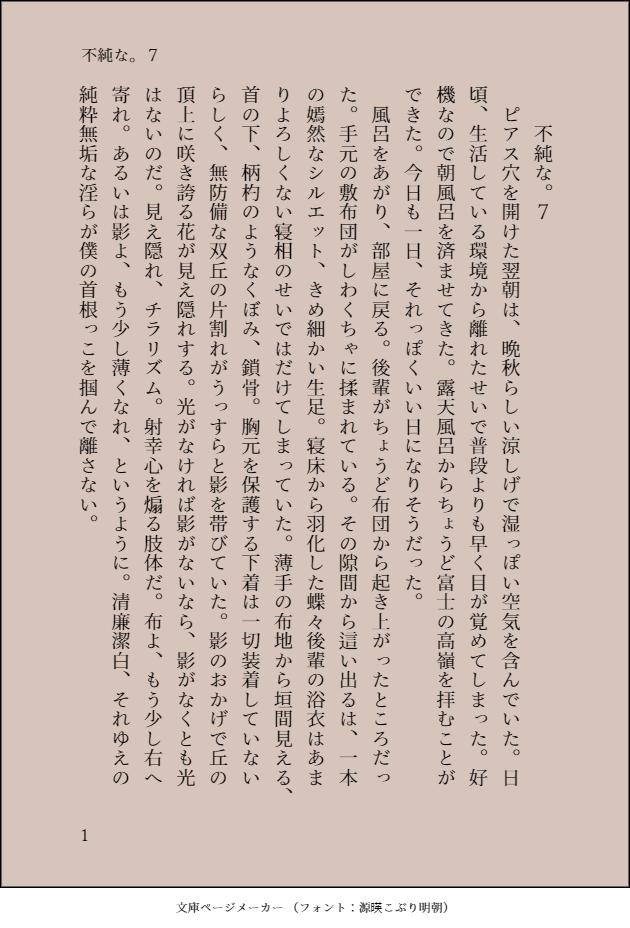 不純な。7

不純な。7

ピアス穴を開けた翌朝は、晩秋らしい涼しげで湿っぽい空気を含んでいた。日頃、生活している環境から離れたせいで普段よりも早く目が覚めてしまった。好機なので朝風呂を済ませてきた。露天風呂からちょうど富士の高嶺を拝むことができた。今日も一日、それっぽくいい日になりそうだった。

風呂をあがり、部屋に戻る。後輩がちょうど布団から起き上がったところだった。手元の敷布団がしわくちゃに揉まれている。その隙間から這い出るは、一本の嫣然なシルエット、きめ細かい生足。寝床から羽化した蝶々後輩の浴衣はあまりよろしくない寝相のせいではだけてしまっていた。薄手の布地から垣間見える、首の下、柄杓のようなくぼみ、鎖骨。胸元を保護する下着は一切装着していないらしく、無防備な双丘の片割れがうっすらと影を帯びていた。影のおかげで丘の頂上に咲き誇る花が見え隠れする。光がなければ影がないなら、影がなくとも光はないのだ。見え隠れ、チラリズム。射幸心を煽る肢体だ。布よ、もう少し右へ寄れ。あるいは影よ、もう少し薄くなれ、というように。清廉潔白、それゆえの純粋無垢な淫らが僕の首根っこを掴んで離さない。

1

文庫ページメーカー（フォント：源暎こぶり明朝）